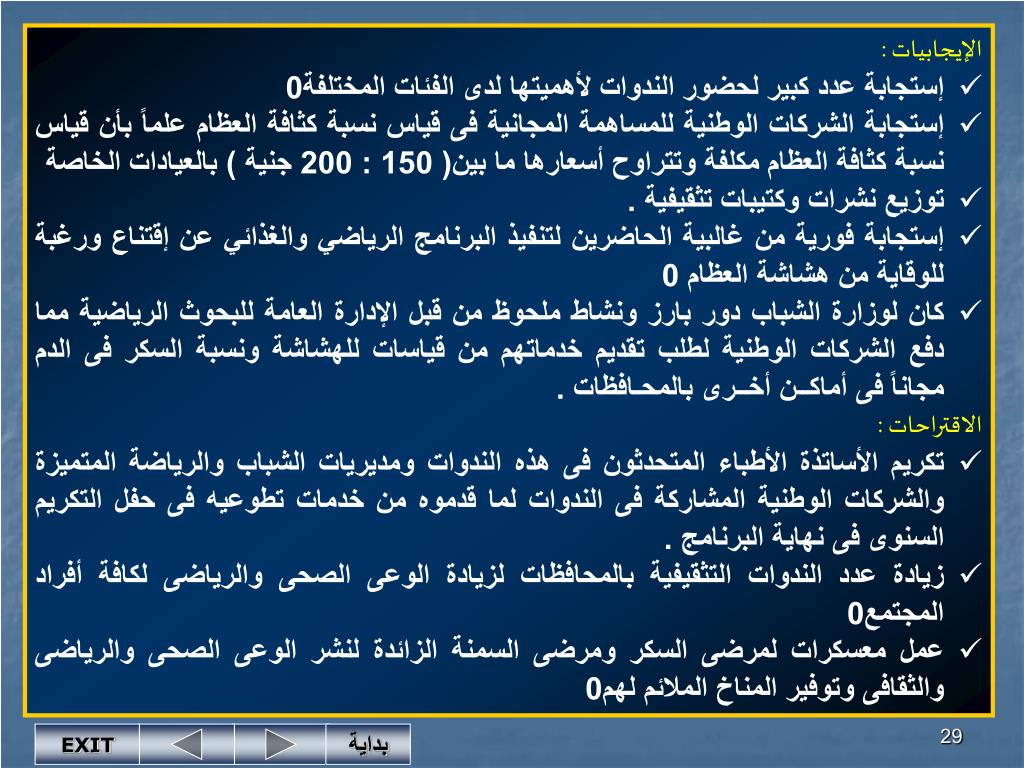 الإيجابيات :
✓ إستجابة عدد كبير لحضور الندوات لأهميتها لدى الفئات المختلفة0
✓ إستجابة الشركات الوطنية للمساهمة المجانية فى قياس نسبة كثافة العظام علماً بأن قياس نسبة كثافة العظام مكلفة وتتراوح أسعارها ما بين( 150 : 200 جنية ) بالعيادات الخاصة
✓ توزيع نشرات وكتيبات تثقيفية .
✓ إستجابة فورية من غالبية الحاضرين لتنفيذ البرنامج الرياضي والغذائي عن إقتناع ورغبة للوقاية من هشاشة العظام 0
✓ كان لوزارة الشباب دور بارز ونشاط ملحوظ من قبل الإدارة العامة للبحوث الرياضية مما دفع الشركات الوطنية لطلب تقديم خدماتهم من قياسات للهشاشة ونسبة السكر فى الدم مجاناً فى أماكـن أخـرى بالمحـافظات .
الاقتراحات :
✓ تكريم الأساتذة الأطباء المتحدثون فى هذه الندوات ومديريات الشباب والرياضة المتميزة والشركات الوطنية المشاركة فى الندوات لما قدموه من خدمات تطوعيه فى حفل التكريم السنوى فى نهاية البرنامج .
✓ زيادة عدد الندوات التثقيفية بالمحافظات لزيادة الوعى الصحى والرياضى لكافة أفراد المجتمع0
✓ عمل معسكرات لمرضى السكر ومرضى السمنة الزائدة لنشر الوعى الصحى والرياضى والثقافى وتوفير المناخ الملائم لهم0
29
EXIT
بداية